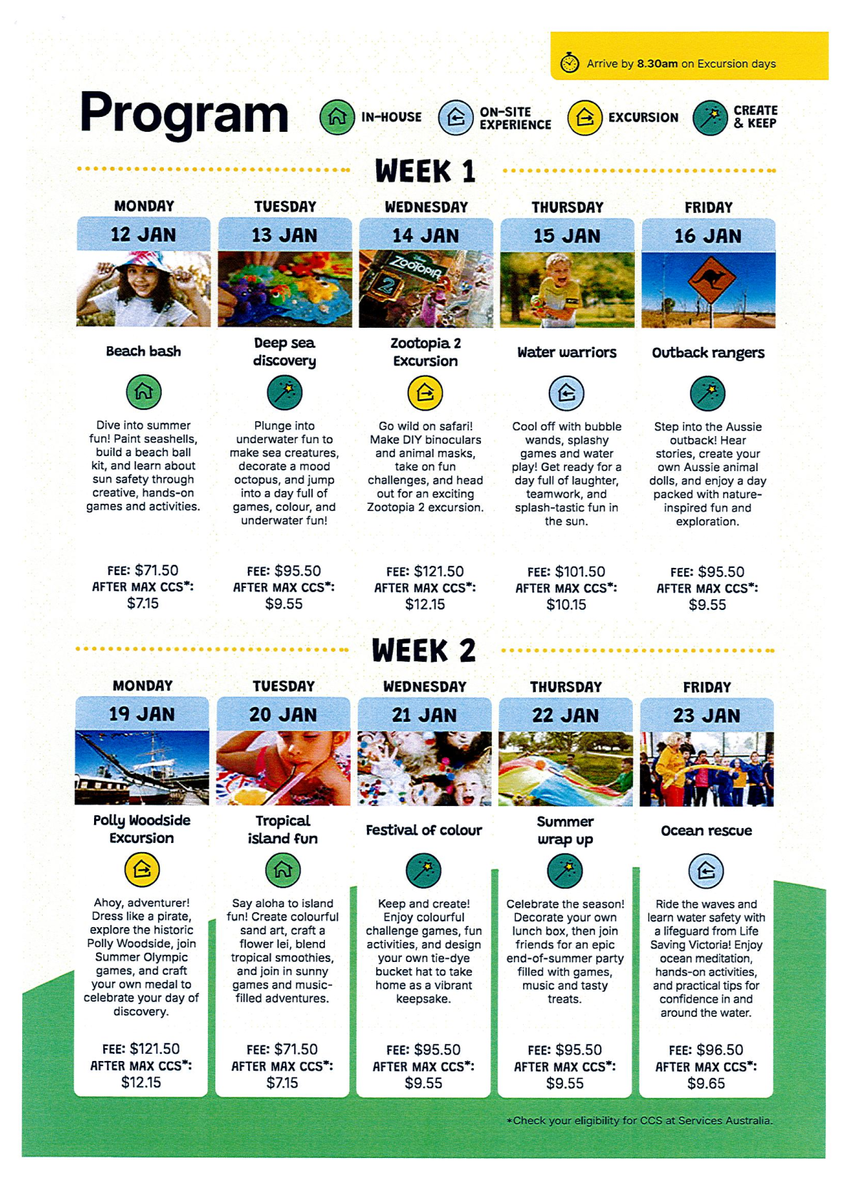 Arrive by 8.30am on Excursion days

Program

IN-HOUSE

ON-SITE EXPERIENCE

EXCURSION

CREATE & KEEP

WEEK 1

MONDAY

12 JAN

Beach bash

Dive into summer fun! Paint seashells, build a beach ball kit, and learn about sun safety through creative, hands-on games and activities.

FEE: $71.50
AFTER MAX CCS*:
$7.15

TUESDAY

13 JAN

Deep sea discovery

Plunge into underwater fun to make sea creatures, decorate a mood octopus, and jump into a day full of games, colour, and underwater fun!

FEE: $95.50
AFTER MAX CCS*:
$9.55

WEDNESDAY

14 JAN

Zootopia 2 Excursion

Go wild on safari! Make DIY binoculars and animal masks, take on fun challenges, and head out for an exciting Zootopia 2 excursion.

FEE: $121.50
AFTER MAX CCS*:
$12.15

THURSDAY

15 JAN

Water warriors

Cool off with bubble wands, splashy games and water play! Get ready for a day full of laughter, teamwork, and splash-tastic fun in the sun.

FEE: $101.50
AFTER MAX CCS*:
$10.15

FRIDAY

16 JAN

Outback rangers

Step into the Aussie outback! Hear stories, create your own Aussie animal dolls, and enjoy a day packed with nature-inspired fun and exploration.

FEE: $95.50
AFTER MAX CCS*:
$9.55

WEEK 2

MONDAY

19 JAN

Polly Woodside Excursion

Ahoy, adventurer! Dress like a pirate, explore the historic Polly Woodside, join Summer Olympic games, and craft your own medal to celebrate your day of discovery.

FEE: $121.50
AFTER MAX CCS*:
$12.15

TUESDAY

20 JAN

Tropical island fun

Say aloha to island fun! Create colourful sand art, craft a flower lei, blend tropical smoothies, and join in sunny games and music-filled adventures.

FEE: $71.50
AFTER MAX CCS*:
$7.15

WEDNESDAY

21 JAN

Festival of colour

Keep and create! Enjoy colourful challenge games, fun activities, and design your own tie-dye bucket hat to take home as a vibrant keepsake.

FEE: $95.50
AFTER MAX CCS*:
$9.55

THURSDAY

22 JAN

Summer wrap up

Celebrate the season! Decorate your own lunch box, then join friends for an epic end-of-summer party filled with games, music and tasty treats.

FEE: $95.50
AFTER MAX CCS*:
$9.55

FRIDAY

23 JAN

Ocean rescue

Ride the waves and learn water safety with a lifeguard from Life Saving Victoria! Enjoy ocean meditation, hands-on activities, and practical tips for confidence in and around the water.

FEE: $96.50
AFTER MAX CCS*:
$9.65

*Check your eligibility for CCS at Services Australia.